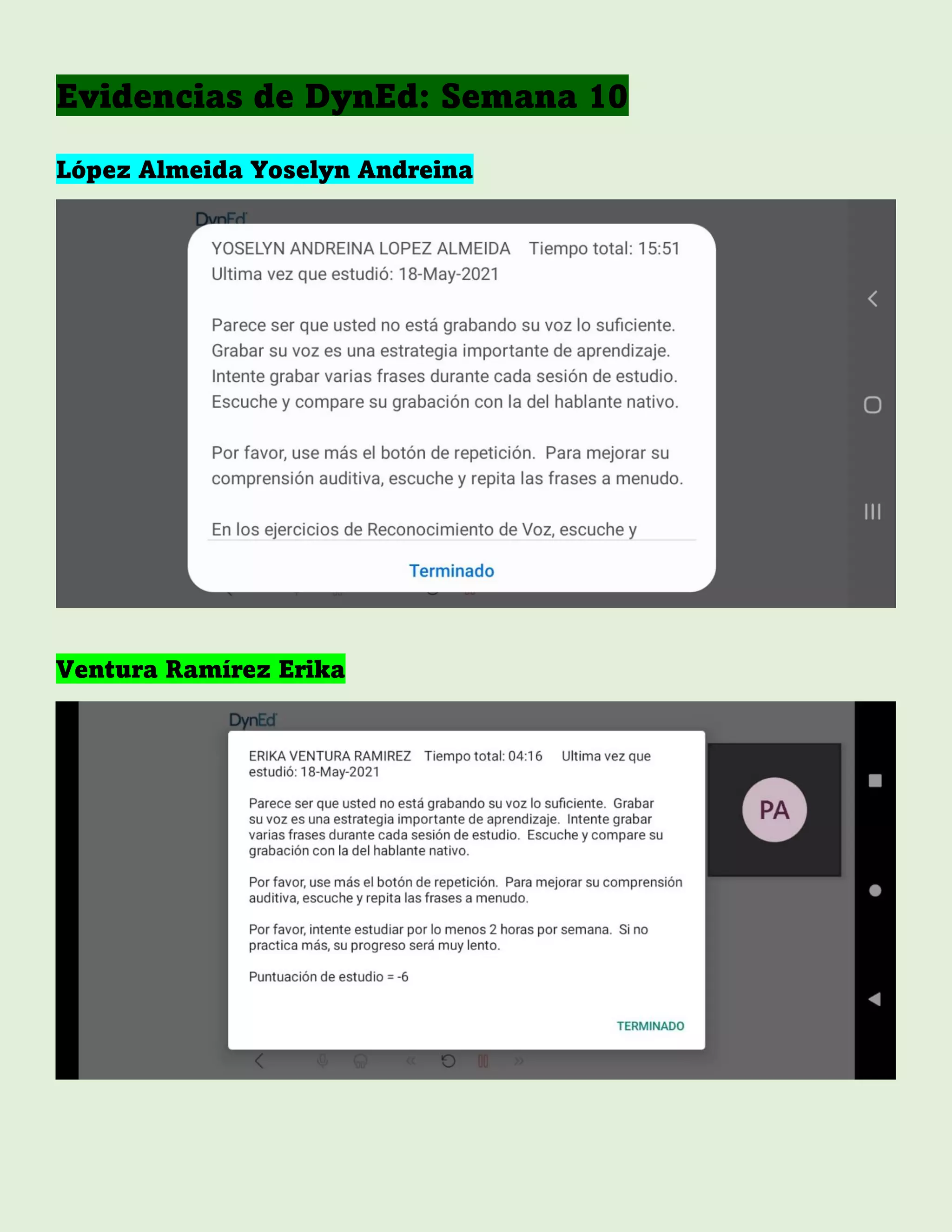 Evidencias de DynEd: Semana 10

López Almeida Yoselyn Andreina

DynEd

YOSELYN ANDREINA LOPEZ ALMEIDA Tiempo total: 15:51
Ultima vez que estudió: 18-May-2021

Parece ser que usted no está grabando su voz lo suficiente. Grabar su voz es una estrategia importante de aprendizaje. Intente grabar varias frases durante cada sesión de estudio. Escuche y compare su grabación con la del hablante nativo.

Por favor, use más el botón de repetición. Para mejorar su comprensión auditiva, escuche y repita las frases a menudo.

En los ejercicios de Reconocimiento de Voz, escuche y

Terminado

Ventura Ramírez Erika

DynEd

ERIKA VENTURA RAMIREZ Tiempo total: 04:16 Ultima vez que estudió: 18-May-2021

Parece ser que usted no está grabando su voz lo suficiente. Grabar su voz es una estrategia importante de aprendizaje. Intente grabar varias frases durante cada sesión de estudio. Escuche y compare su grabación con la del hablante nativo.

Por favor, use más el botón de repetición. Para mejorar su comprensión auditiva, escuche y repita las frases a menudo.

Por favor, intente estudiar por lo menos 2 horas por semana. Si no practica más, su progreso será muy lento.

Puntuación de estudio = -6

TERMINADO

PA